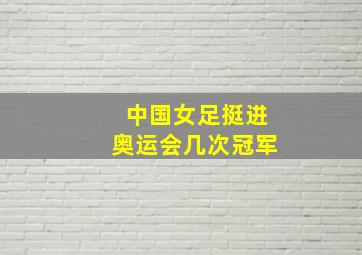 中国女足挺进
奥运会几次冠军